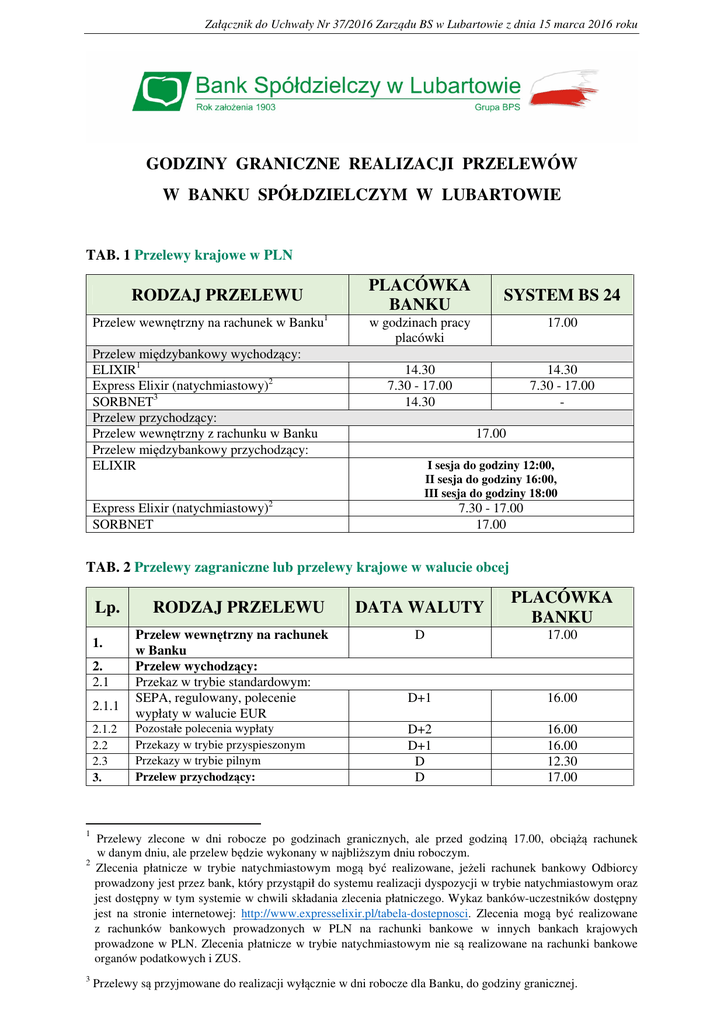 Załącznik do Uchwały Nr 37/2016 Zarządu BS w Lubartowie z dnia 15 marca 2016 roku

Bank Spółdzielczy w Lubartowie
Rok założenia 1903
Grupa BPS

GODZINY GRANICZNE REALIZACJI PRZELEWÓW
W BANKU SPÓŁDZIELCZYM W LUBARTOWIE

TAB. 1 Przelewy krajowe w PLN

| RODZAJ PRZELEWU | PLACÓWKA BANKU | SYSTEM BS 24 |
|---|---|---|
| Przelew wewnętrzny na rachunek w Banku$^1$ | w godzinach pracy placówki | 17.00 |
| Przelew międzybankowy wychodzący: | | |
| ELIXIR$^1$ | 14.30 | 14.30 |
| Express Elixir (natychmiastowy)$^2$ | 7.30 - 17.00 | 7.30 - 17.00 |
| SORBNET$^3$ | 14.30 | - |
| Przelew przychodzący: | | |
| Przelew wewnętrzny z rachunku w Banku | 17.00 | |
| Przelew międzybankowy przychodzący: | | |
| ELIXIR | I sesja do godziny 12:00, II sesja do godziny 16:00, III sesja do godziny 18:00 | |
| Express Elixir (natychmiastowy)$^2$ | 7.30 - 17.00 | |
| SORBNET | 17.00 | |

TAB. 2 Przelewy zagraniczne lub przelewy krajowe w walucie obcej

| Lp. | RODZAJ PRZELEWU | DATA WALUTY | PLACÓWKA BANKU |
|---|---|---|---|
| 1. | Przelew wewnętrzny na rachunek w Banku | D | 17.00 |
| 2. | Przelew wychodzący: | | |
| 2.1 | Przekaz w trybie standardowym: | | |
| 2.1.1 | SEPA, regulowany, polecenie wypłaty w walucie EUR | D+1 | 16.00 |
| 2.1.2 | Pozostałe polecenia wypłaty | D+2 | 16.00 |
| 2.2 | Przekazy w trybie przyspieszonym | D+1 | 16.00 |
| 2.3 | Przekazy w trybie pilnym | D | 12.30 |
| 3. | Przelew przychodzący: | D | 17.00 |

$^1$ Przelewy zlecone w dni robocze po godzinach granicznych, ale przed godziną 17.00, obciążą rachunek w danym dniu, ale przelew będzie wykonany w najbliższym dniu roboczym.
$^2$ Zlecenia płatnicze w trybie natychmiastowym mogą być realizowane, jeżeli rachunek bankowy Odbiorcy prowadzony jest przez bank, który przystąpił do systemu realizacji dyspozycji w trybie natychmiastowym oraz jest dostępny w tym systemie w chwili składania zlecenia płatniczego. Wykaz banków-uczestników dostępny jest na stronie internetowej: http://www.expresselixir.pl/tabela-dostepnosci. Zlecenia mogą być realizowane z rachunków bankowych prowadzonych w PLN na rachunki bankowe w innych bankach krajowych prowadzone w PLN. Zlecenia płatnicze w trybie natychmiastowym nie są realizowane na rachunki bankowe organów podatkowych i ZUS.

$^3$ Przelewy są przyjmowane do realizacji wyłącznie w dni robocze dla Banku, do godziny granicznej.